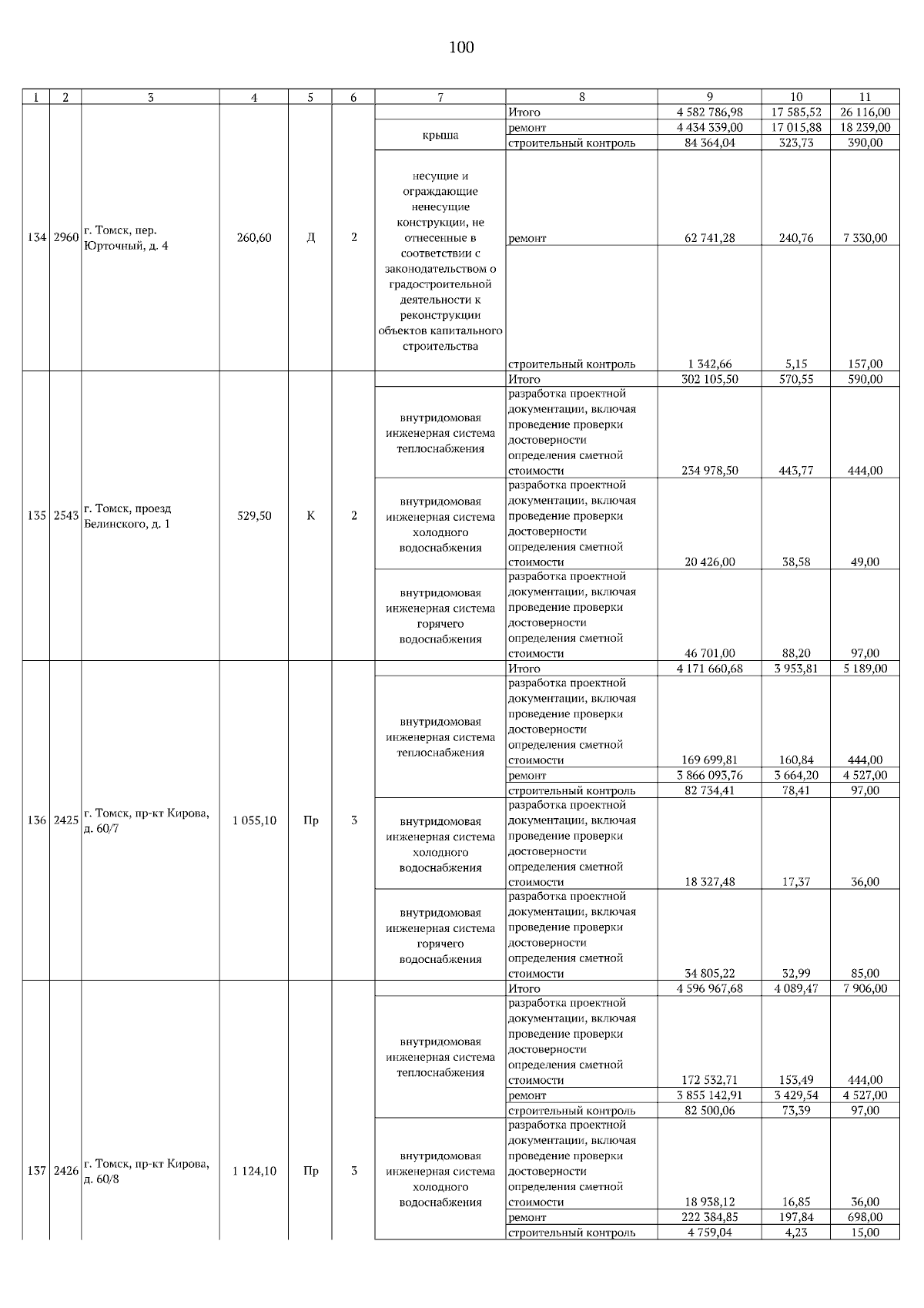 100

| 1 | 2 | 3 | 4 | 5 | 6 | 7 | 8 | 9 | 10 | 11 |
|---|---|---|---|---|---|---|---|---|---|---|
| 134 | 2960 | г. Томск, пер. Юрточный, д. 4 | 260,60 | Д | 2 | | Итого | 4 582 786,98 | 17 585,52 | 26 116,00 |
| | | | | | | крыша | ремонт | 4 434 339,00 | 17 015,88 | 18 239,00 |
| | | | | | | | строительный контроль | 84 364,04 | 323,73 | 390,00 |
| | | | | | | несущие и ограждающие ненесущие конструкции, не отнесенные в соответствии с законодательством о градостроительной деятельности к реконструкции объектов капитального строительства | ремонт | 62 741,28 | 240,76 | 7 330,00 |
| | | | | | | | строительный контроль | 1 342,66 | 5,15 | 157,00 |
| 135 | 2543 | г. Томск, проезд Белинского, д. 1 | 529,50 | К | 2 | | Итого | 302 105,50 | 570,55 | 590,00 |
| | | | | | | внутридомовая инженерная система теплоснабжения | разработка проектной документации, включая проведение проверки достоверности определения сметной стоимости | 234 978,50 | 443,77 | 444,00 |
| | | | | | | внутридомовая инженерная система холодного водоснабжения | разработка проектной документации, включая проведение проверки достоверности определения сметной стоимости | 20 426,00 | 38,58 | 49,00 |
| | | | | | | внутридомовая инженерная система горячего водоснабжения | разработка проектной документации, включая проведение проверки достоверности определения сметной стоимости | 46 701,00 | 88,20 | 97,00 |
| 136 | 2425 | г. Томск, пр-кт Кирова, д. 60/7 | 1 055,10 | Пр | 3 | | Итого | 4 171 660,68 | 3 953,81 | 5 189,00 |
| | | | | | | внутридомовая инженерная система теплоснабжения | разработка проектной документации, включая проведение проверки достоверности определения сметной стоимости | 169 699,81 | 160,84 | 444,00 |
| | | | | | | | ремонт | 3 866 093,76 | 3 664,20 | 4 527,00 |
| | | | | | | | строительный контроль | 82 734,41 | 78,41 | 97,00 |
| | | | | | | внутридомовая инженерная система холодного водоснабжения | разработка проектной документации, включая проведение проверки достоверности определения сметной стоимости | 18 327,48 | 17,37 | 36,00 |
| | | | | | | внутридомовая инженерная система горячего водоснабжения | разработка проектной документации, включая проведение проверки достоверности определения сметной стоимости | 34 805,22 | 32,99 | 85,00 |
| 137 | 2426 | г. Томск, пр-кт Кирова, д. 60/8 | 1 124,10 | Пр | 3 | | Итого | 4 596 967,68 | 4 089,47 | 7 906,00 |
| | | | | | | внутридомовая инженерная система теплоснабжения | разработка проектной документации, включая проведение проверки достоверности определения сметной стоимости | 172 532,71 | 153,49 | 444,00 |
| | | | | | | | ремонт | 3 855 142,91 | 3 429,54 | 4 527,00 |
| | | | | | | | строительный контроль | 82 500,06 | 73,39 | 97,00 |
| | | | | | | внутридомовая инженерная система холодного водоснабжения | разработка проектной документации, включая проведение проверки достоверности определения сметной стоимости | 18 938,12 | 16,85 | 36,00 |
| | | | | | | | ремонт | 222 384,85 | 197,84 | 698,00 |
| | | | | | | | строительный контроль | 4 759,04 | 4,23 | 15,00 |